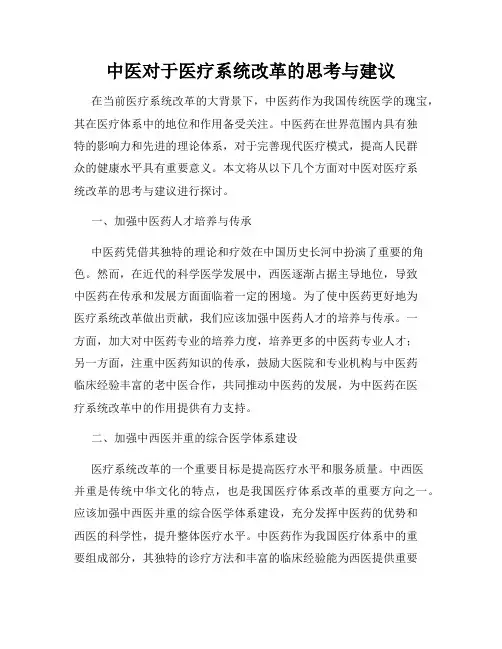 中医对于医疗系统改革的思考与建议

在当前医疗系统改革的大背景下，中医药作为我国传统医学的瑰宝，其在医疗体系中的地位和作用备受关注。中医药在世界范围内具有独特的影响力和先进的理论体系，对于完善现代医疗模式，提高人民群众的健康水平具有重要意义。本文将从以下几个方面对中医对医疗系统改革的思考与建议进行探讨。

一、加强中医药人才培养与传承

中医药凭借其独特的理论和疗效在中国历史长河中扮演了重要的角色。然而，在近代的科学医学发展中，西医逐渐占据主导地位，导致中医药在传承和发展方面面临着一定的困境。为了使中医药更好地为医疗系统改革做出贡献，我们应该加强中医药人才的培养与传承。一方面，加大对中医药专业的培养力度，培养更多的中医药专业人才；另一方面，注重中医药知识的传承，鼓励大医院和专业机构与中医药临床经验丰富的老中医合作，共同推动中医药的发展，为中医药在医疗系统改革中的作用提供有力支持。

二、加强中西医并重的综合医学体系建设

医疗系统改革的一个重要目标是提高医疗水平和服务质量。中西医并重是传统中华文化的特点，也是我国医疗体系改革的重要方向之一。应该加强中西医并重的综合医学体系建设，充分发挥中医药的优势和西医的科学性，提升整体医疗水平。中医药作为我国医疗体系中的重要组成部分，其独特的诊疗方法和丰富的临床经验能为西医提供重要